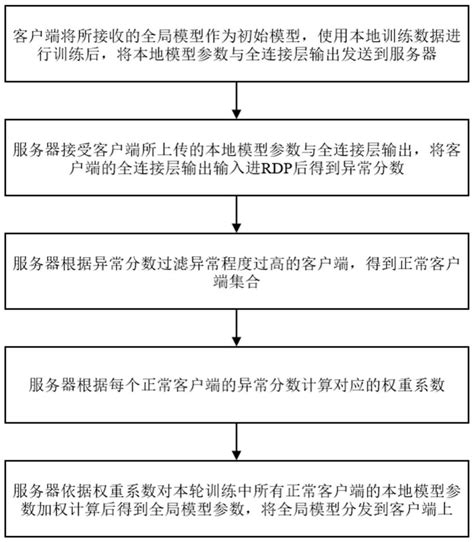 客户端将所接收的全局模型作为初始模型，使用本地训练数据进行训练后，将本地模型参数与全连接层输出发送到服务器

服务器接受客户端所上传的本地模型参数与全连接层输出，将客户端的全连接层输出输入进RDP后得到异常分数

服务器根据异常分数过滤异常程度过高的客户端，得到正常客户端集合

服务器根据每个正常客户端的异常分数计算对应的权重系数

服务器依据权重系数对本轮训练中所有正常客户端的本地模型参数加权计算后得到全局模型参数，将全局模型分发到客户端上